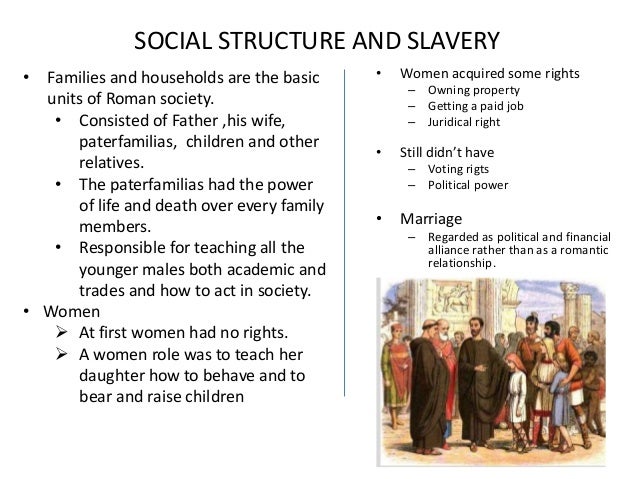 SOCIAL STRUCTURE AND SLAVERY

• Families and households are the basic units of Roman society.
  • Consisted of Father ,his wife, paterfamilias,  children and other relatives.
  • The paterfamilias had the power of life and death over every family members.
  • Responsible for teaching all the younger males both academic and trades and how to act in society.
• Women
  ➢ At first women had no rights.
  ➢ A women role was to teach her daughter how to behave and to bear and raise children

• Women acquired some rights
  – Owning property
  – Getting a paid job
  – Juridical right
• Still didn't have
  – Voting rigts
  – Political power
• Marriage
  – Regarded as political and financial alliance rather than as a romantic relationship.